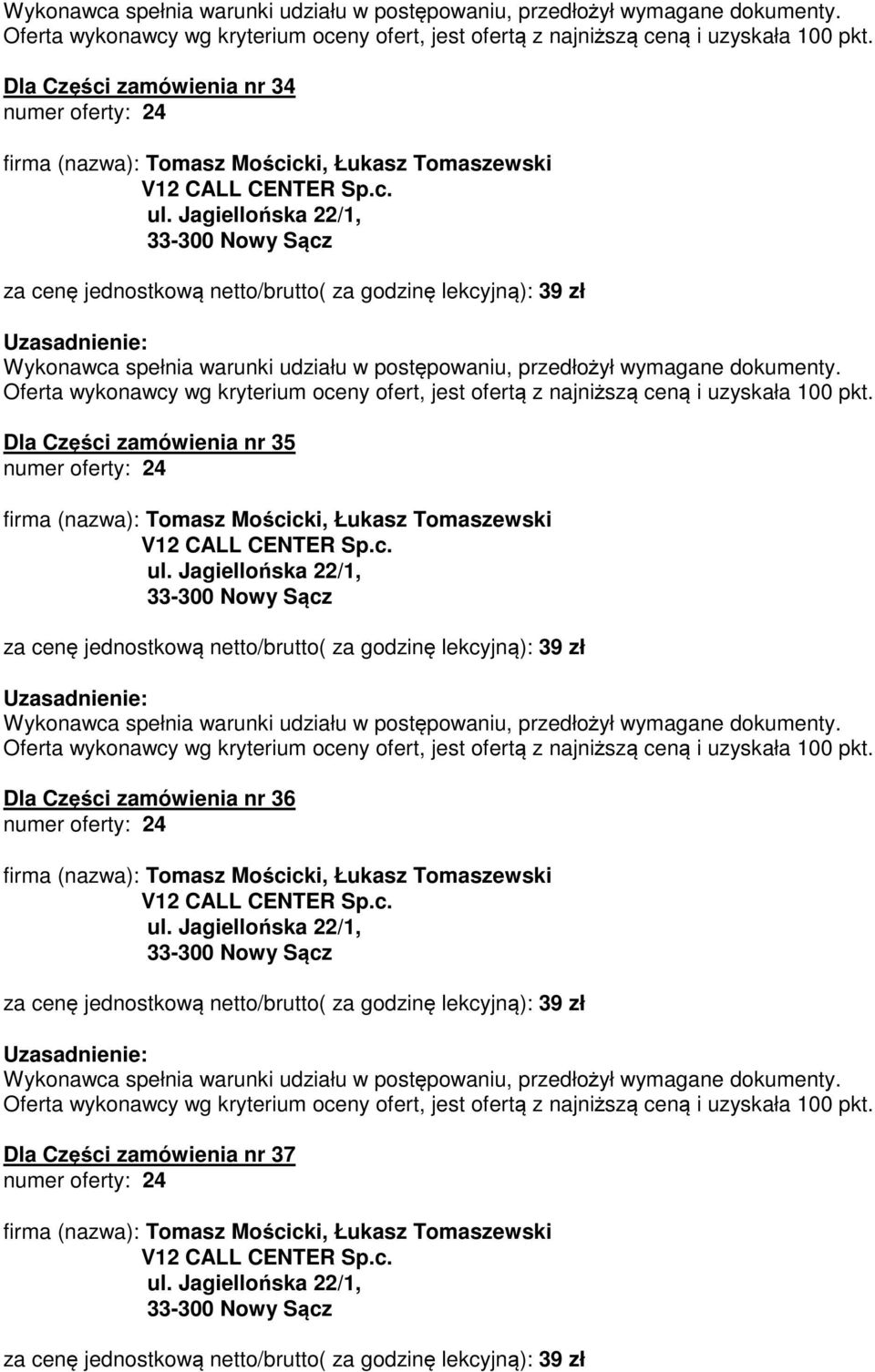 Wykonawca spełnia warunki udziału w postępowaniu, przedłożył wymagane dokumenty. Oferta wykonawcy wg kryterium oceny ofert, jest ofertą z najniższą ceną i uzyskała 100 pkt.

Dla Części zamówienia nr 34
numer oferty: 24

firma (nazwa): Tomasz Mościcki, Łukasz Tomaszewski
V12 CALL CENTER Sp.c.
ul. Jagiellońska 22/1,
33-300 Nowy Sącz

za cenę jednostkową netto/brutto( za godzinę lekcyjną): 39 zł

Uzasadnienie:
Wykonawca spełnia warunki udziału w postępowaniu, przedłożył wymagane dokumenty. Oferta wykonawcy wg kryterium oceny ofert, jest ofertą z najniższą ceną i uzyskała 100 pkt.

Dla Części zamówienia nr 35
numer oferty: 24

firma (nazwa): Tomasz Mościcki, Łukasz Tomaszewski
V12 CALL CENTER Sp.c.
ul. Jagiellońska 22/1,
33-300 Nowy Sącz

za cenę jednostkową netto/brutto( za godzinę lekcyjną): 39 zł

Uzasadnienie:
Wykonawca spełnia warunki udziału w postępowaniu, przedłożył wymagane dokumenty. Oferta wykonawcy wg kryterium oceny ofert, jest ofertą z najniższą ceną i uzyskała 100 pkt.

Dla Części zamówienia nr 36
numer oferty: 24

firma (nazwa): Tomasz Mościcki, Łukasz Tomaszewski
V12 CALL CENTER Sp.c.
ul. Jagiellońska 22/1,
33-300 Nowy Sącz

za cenę jednostkową netto/brutto( za godzinę lekcyjną): 39 zł

Uzasadnienie:
Wykonawca spełnia warunki udziału w postępowaniu, przedłożył wymagane dokumenty. Oferta wykonawcy wg kryterium oceny ofert, jest ofertą z najniższą ceną i uzyskała 100 pkt.

Dla Części zamówienia nr 37
numer oferty: 24

firma (nazwa): Tomasz Mościcki, Łukasz Tomaszewski
V12 CALL CENTER Sp.c.
ul. Jagiellońska 22/1,
33-300 Nowy Sącz

za cenę jednostkową netto/brutto( za godzinę lekcyjną): 39 zł